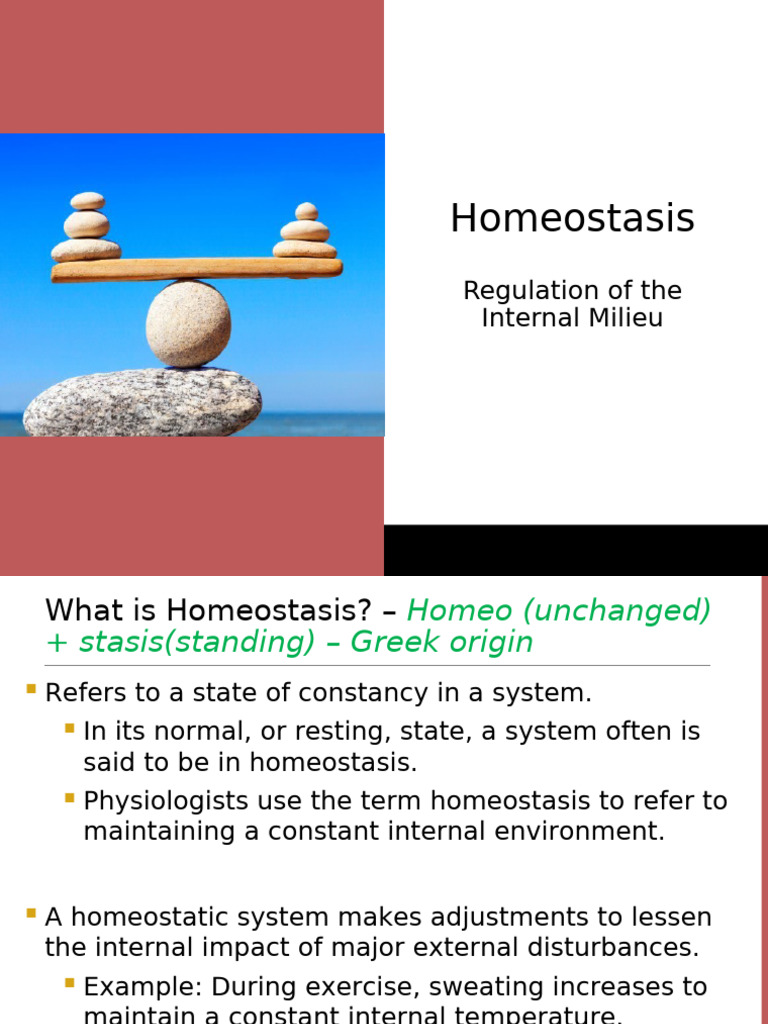 Homeostasis

Regulation of the Internal Milieu

What is Homeostasis? – Homeo (unchanged) + stasis(standing) – Greek origin

Refers to a state of constancy in a system.

In its normal, or resting, state, a system often is said to be in homeostasis.

Physiologists use the term homeostasis to refer to maintaining a constant internal environment.

A homeostatic system makes adjustments to lessen the internal impact of major external disturbances.

Example: During exercise, sweating increases to maintain a constant internal temperature.